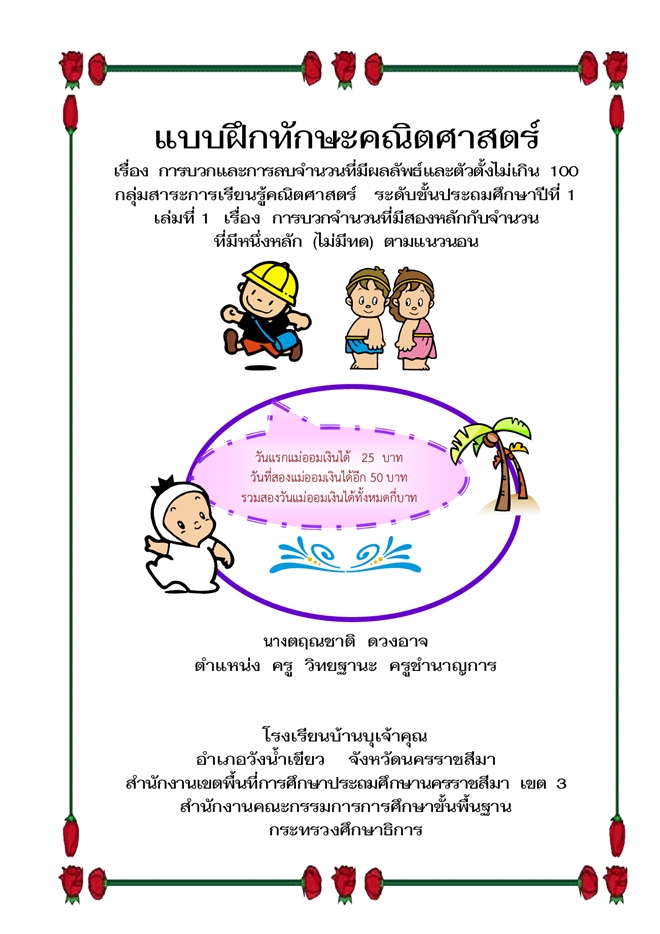 แบบฝึกทักษะคณิตศาสตร์

เรื่อง การบวกและการลบจำนวนที่มีผลลัพธ์และตัวตั้งไม่เกิน 100
กลุ่มสาระการเรียนรู้คณิตศาสตร์ ระดับชั้นประถมศึกษาปีที่ 1
เล่มที่ 1 เรื่อง การบวกจำนวนที่มีสองหลักกับจำนวน
ที่มีหนึ่งหลัก (ไม่มีทด) ตามแนวนอน

วันแรกแม่ออมเงินได้ 25 บาท
วันที่สองแม่ออมเงินได้อีก 50 บาท
รวมสองวันแม่ออมเงินได้ทั้งหมดกี่บาท

นางตฤณชาติ ดวงอาจ
ตำแหน่ง ครู วิทยฐานะ ครูชำนาญการ

โรงเรียนบ้านบุเจ้าคุณ
อำเภอวังน้ำเขียว จังหวัดนครราชสีมา
สำนักงานเขตพื้นที่การศึกษาประถมศึกษานครราชสีมา เขต 3
สำนักงานคณะกรรมการการศึกษาขั้นพื้นฐาน
กระทรวงศึกษาธิการ